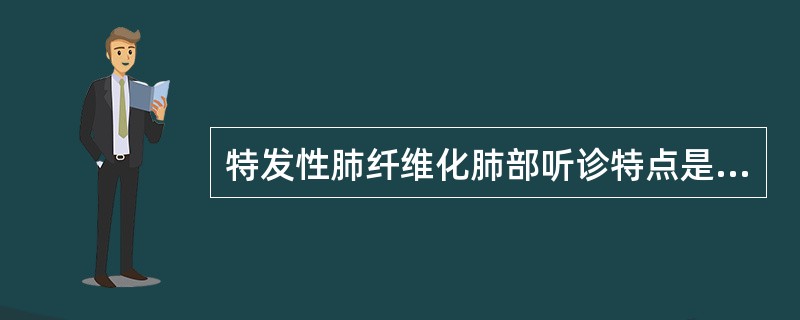 特发性肺纤维化肺部听诊特点是...